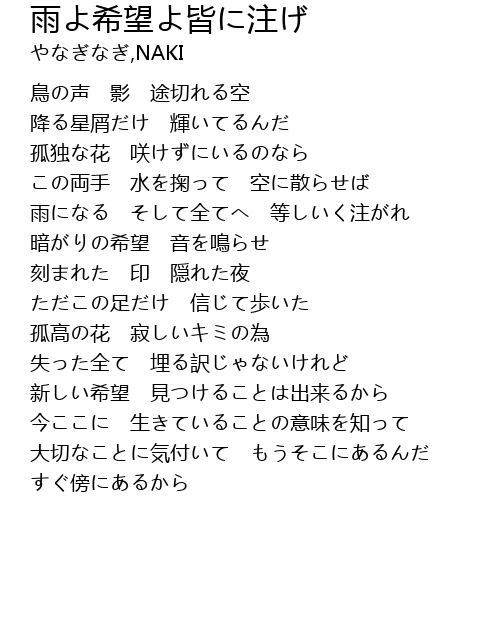 雨よ希望よ皆に注げ
やなぎなぎ,NAKI

鳥の声　影　途切れる空
降る星屑だけ　輝いてるんだ
孤独な花　咲けずにいるのなら
この両手　水を掬って　空に散らせば
雨になる　そして全てへ　等しいく注がれ
暗がりの希望　音を鳴らせ
刻まれた　印　隠れた夜
ただこの足だけ　信じて歩いた
孤高の花　寂しいキミの為
失った全て　埋る訳じゃないけれど
新しい希望　見つけることは出来るから
今ここに　生きていることの意味を知って
大切なことに気付いて　もうそこにあるんだ
すぐ傍にあるから